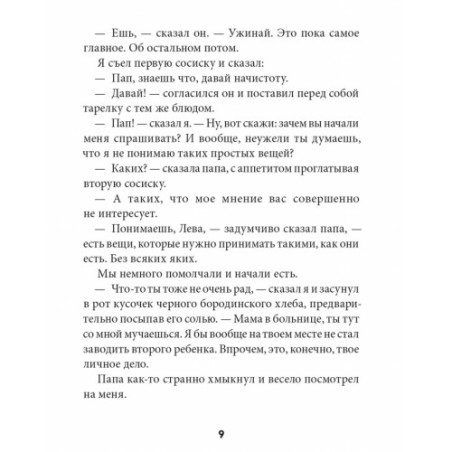 — Ешь, — сказал он. — Ужинай. Это пока самое главное. Об остальном потом.

Я съел первую сосиску и сказал:

— Пап, знаешь что, давай начистоту.

— Давай! — согласился он и поставил перед собой тарелку с тем же блюдом.

— Пап! — сказал я. — Ну, вот скажи: зачем вы начали меня спрашивать? И вообще, неужели ты думаешь, что я не понимаю таких простых вещей?

— Каких? — сказала папа, с аппетитом проглатывая вторую сосиску.

— А таких, что мое мнение вас совершенно не интересует.

— Понимаешь, Лева, — задумчиво сказал папа, — есть вещи, которые нужно принимать такими, как они есть. Без всяких яких.

Мы немного помолчали и начали есть.

— Что-то ты тоже не очень рад, — сказал я и засунул в рот кусочек черного бородинского хлеба, предварительно посыпав его солью. — Мама в больнице, ты тут со мной мучаешься. Я бы вообще на твоем месте не стал заводить второго ребенка. Впрочем, это, конечно, твое личное дело.

Папа как-то странно хмыкнул и весело посмотрел на меня.

9